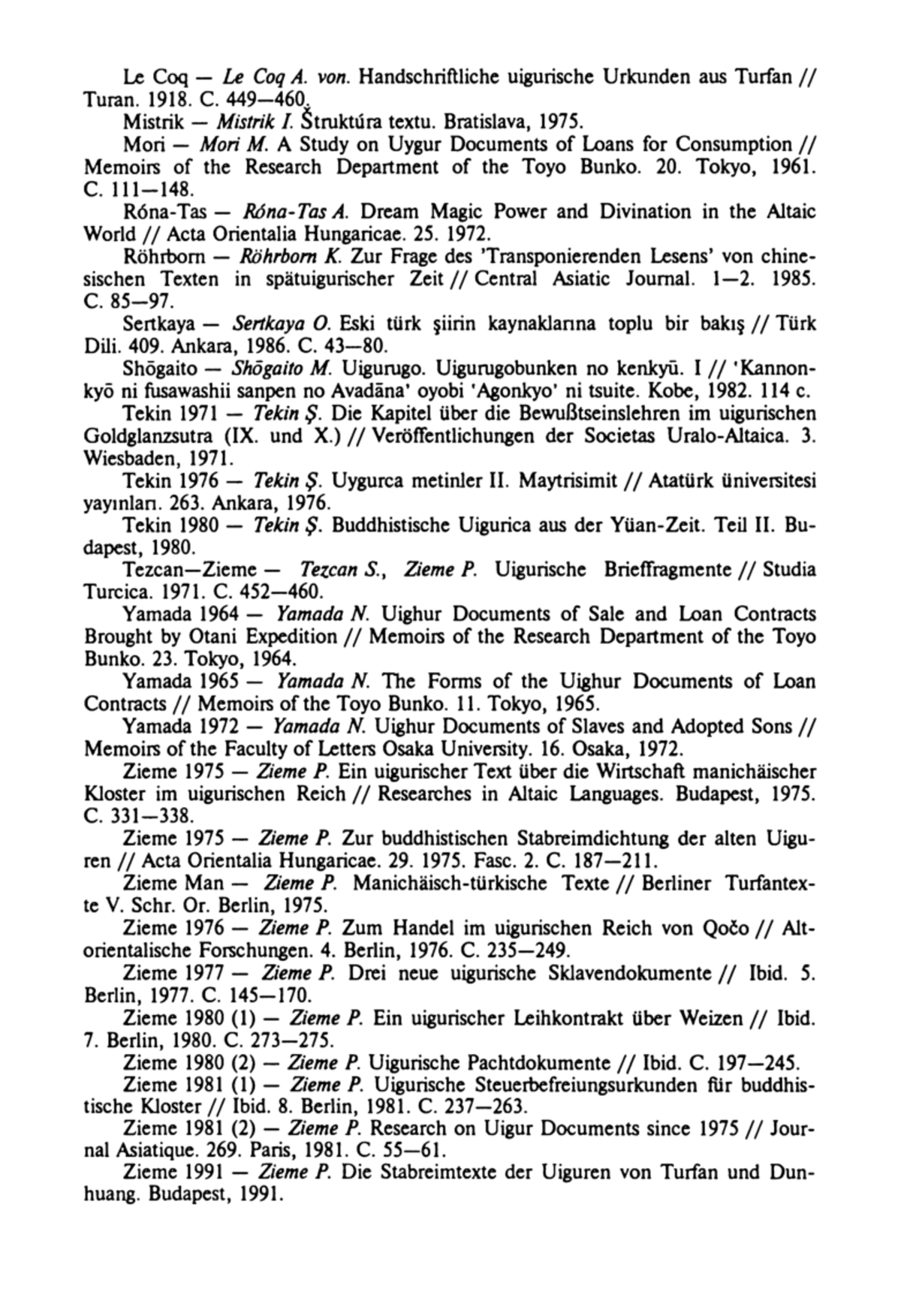 Le Coq — Le Coq A. von. Handschriftliche uigurische Urkunden aus Turfan // Turan. 1918. C. 449—460.

Mistrik — Mistrik I. Štruktúra textu. Bratislava, 1975.

Mori — Mori M. A Study on Uygur Documents of Loans for Consumption // Memoirs of the Research Department of the Toyo Bunko. 20. Tokyo, 1961. C. 111—148.

Róna-Tas — Róna-Tas A. Dream Magic Power and Divination in the Altaic World // Acta Orientalia Hungaricae. 25. 1972.

Röhrborn — Röhrborn K. Zur Frage des 'Transponierenden Lesens' von chinesischen Texten in spätuigurischer Zeit // Central Asiatic Journal. 1—2. 1985. C. 85—97.

Sertkaya — Sertkaya O. Eski türk şiirin kaynaklarına toplu bir bakış // Türk Dili. 409. Ankara, 1986. C. 43—80.

Shōgaito — Shōgaito M. Uigurugo. Uigurugobunken no kenkyū. I // 'Kannonkyō ni fusawashii sanpen no Avadāna' oyobi 'Agonkyo' ni tsuite. Kobe, 1982. 114 c.

Tekin 1971 — Tekin Ş. Die Kapitel über die Bewußtseinslehren im uigurischen Goldglanzsutra (IX. und X.) // Veröffentlichungen der Societas Uralo-Altaica. 3. Wiesbaden, 1971.

Tekin 1976 — Tekin Ş. Uygurca metinler II. Maytrisimit // Atatürk üniversitesi yayınları. 263. Ankara, 1976.

Tekin 1980 — Tekin Ş. Buddhistische Uigurica aus der Yüan-Zeit. Teil II. Budapest, 1980.

Tezcan—Zieme — Tezcan S., Zieme P. Uigurische Brieffragmente // Studia Turcica. 1971. C. 452—460.

Yamada 1964 — Yamada N. Uighur Documents of Sale and Loan Contracts Brought by Otani Expedition // Memoirs of the Research Department of the Toyo Bunko. 23. Tokyo, 1964.

Yamada 1965 — Yamada N. The Forms of the Uighur Documents of Loan Contracts // Memoirs of the Toyo Bunko. 11. Tokyo, 1965.

Yamada 1972 — Yamada N. Uighur Documents of Slaves and Adopted Sons // Memoirs of the Faculty of Letters Osaka University. 16. Osaka, 1972.

Zieme 1975 — Zieme P. Ein uigurischer Text über die Wirtschaft manichäischer Kloster im uigurischen Reich // Researches in Altaic Languages. Budapest, 1975. C. 331—338.

Zieme 1975 — Zieme P. Zur buddhistischen Stabreimdichtung der alten Uiguren // Acta Orientalia Hungaricae. 29. 1975. Fasc. 2. C. 187—211.

Zieme Man — Zieme P. Manichäisch-türkische Texte // Berliner Turfantexte V. Schr. Or. Berlin, 1975.

Zieme 1976 — Zieme P. Zum Handel im uigurischen Reich von Qočo // Altorientalische Forschungen. 4. Berlin, 1976. C. 235—249.

Zieme 1977 — Zieme P. Drei neue uigurische Sklavendokumente // Ibid. 5. Berlin, 1977. C. 145—170.

Zieme 1980 (1) — Zieme P. Ein uigurischer Leihkontrakt über Weizen // Ibid. 7. Berlin, 1980. C. 273—275.

Zieme 1980 (2) — Zieme P. Uigurische Pachtdokumente // Ibid. C. 197—245.

Zieme 1981 (1) — Zieme P. Uigurische Steuerbefreiungsurkunden für buddhistische Kloster // Ibid. 8. Berlin, 1981. C. 237—263.

Zieme 1981 (2) — Zieme P. Research on Uigur Documents since 1975 // Journal Asiatique. 269. Paris, 1981. C. 55—61.

Zieme 1991 — Zieme P. Die Stabreimtexte der Uiguren von Turfan und Dunhuang. Budapest, 1991.